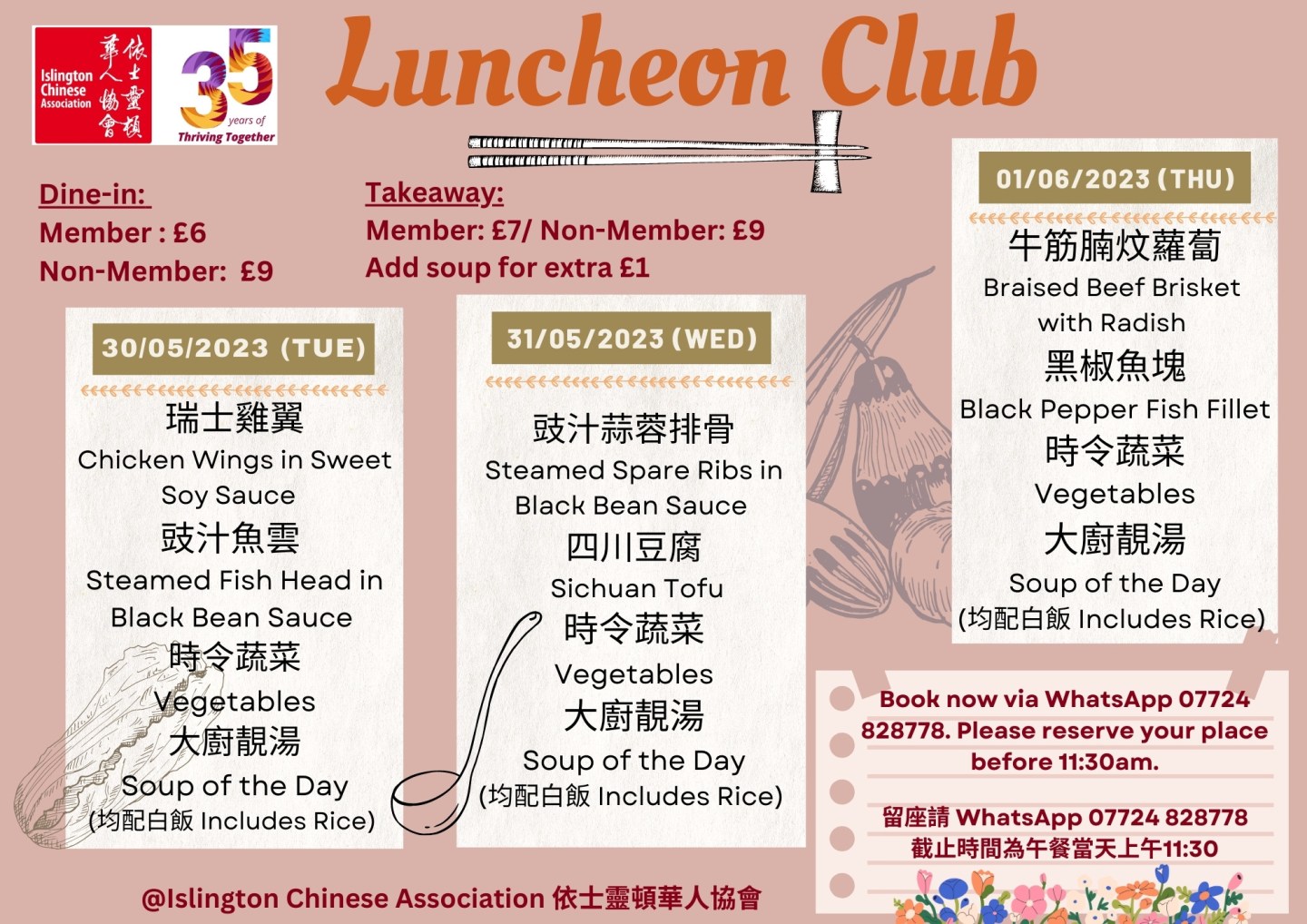 Islington Chinese Association
依士靈頓華人協會

35 years of Thriving Together

Luncheon Club

Dine-in:
Member : £6
Non-Member: £9

Takeaway:
Member: £7/ Non-Member: £9
Add soup for extra £1

30/05/2023 (TUE)

瑞士雞翼
Chicken Wings in Sweet Soy Sauce
豉汁魚雲
Steamed Fish Head in Black Bean Sauce
時令蔬菜
Vegetables
大廚靚湯
Soup of the Day
(均配白飯 Includes Rice)

31/05/2023 (WED)

豉汁蒜蓉排骨
Steamed Spare Ribs in Black Bean Sauce
四川豆腐
Sichuan Tofu
時令蔬菜
Vegetables
大廚靚湯
Soup of the Day
(均配白飯 Includes Rice)

01/06/2023 (THU)

牛筋腩炆蘿蔔
Braised Beef Brisket with Radish
黑椒魚塊
Black Pepper Fish Fillet
時令蔬菜
Vegetables
大廚靚湯
Soup of the Day
(均配白飯 Includes Rice)

Book now via WhatsApp 07724 828778. Please reserve your place before 11:30am.

留座請 WhatsApp 07724 828778
截止時間為午餐當天上午11:30

@Islington Chinese Association 依士靈頓華人協會